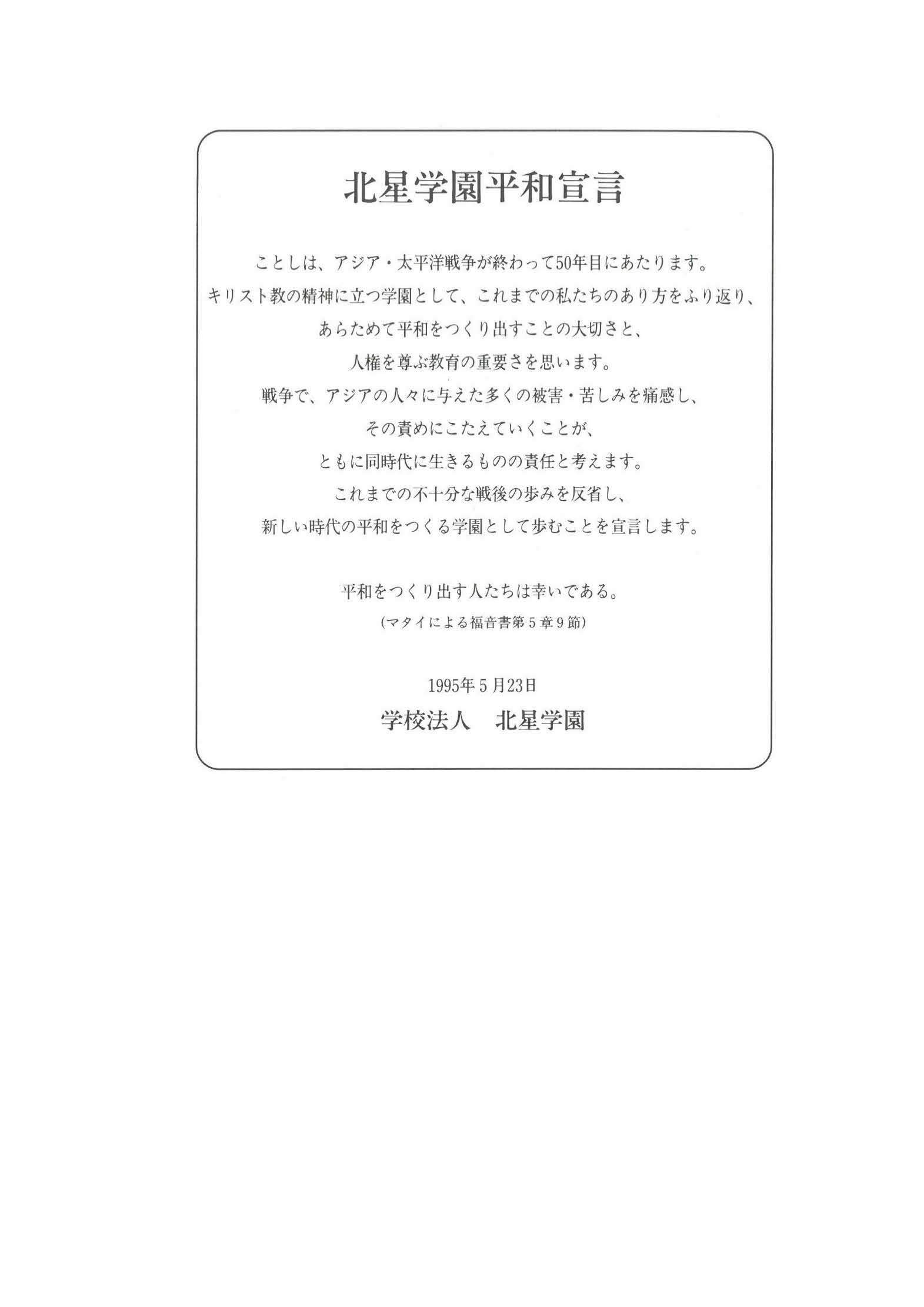 北星学園平和宣言

ことしは、アジア・太平洋戦争が終わって50年目にあたります。
キリスト教の精神に立つ学園として、これまでの私たちのあり方をふり返り、
あらためて平和をつくり出すことの大切さと、
人権を尊ぶ教育の重要さを思います。
戦争で、アジアの人々に与えた多くの被害・苦しみを痛感し、
その責めにこたえていくことが、
ともに同時代に生きるものの責任と考えます。
これまでの不十分な戦後の歩みを反省し、
新しい時代の平和をつくる学園として歩むことを宣言します。

平和をつくり出す人たちは幸いである。
(マタイによる福音書第5章9節)

1995年5月23日
学校法人 北星学園